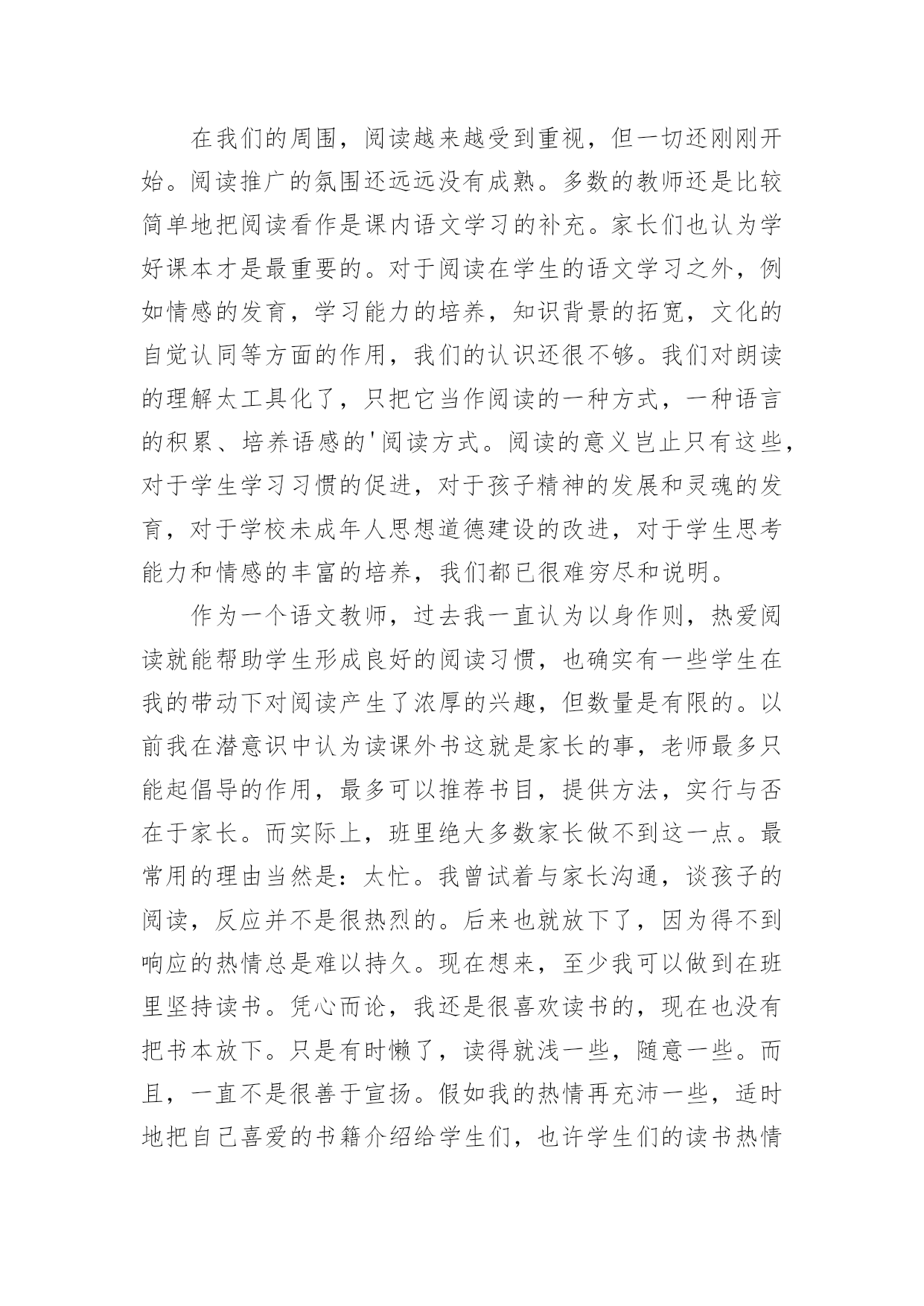 在我们的周围，阅读越来越受到重视，但一切还刚刚开始。阅读推广的氛围还远远没有成熟。多数的教师还是比较简单地把阅读看作是课内语文学习的补充。家长们也认为学好课本才是最重要的。对于阅读在学生的语文学习之外，例如情感的发育，学习能力的培养，知识背景的拓宽，文化的自觉认同等方面的作用，我们的认识还很不够。我们对朗读的理解太工具化了，只把它当作阅读的一种方式，一种语言的积累、培养语感的'阅读方式。阅读的意义岂止只有这些，对于学生学习习惯的促进，对于孩子精神的发展和灵魂的发育，对于学校未成年人思想道德建设的改进，对于学生思考能力和情感的丰富的培养，我们都已很难穷尽和说明。

作为一个语文教师，过去我一直认为以身作则，热爱阅读就能帮助学生形成良好的阅读习惯，也确实有一些学生在我的带动下对阅读产生了浓厚的兴趣，但数量是有限的。以前我在潜意识中认为读课外书这就是家长的事，老师最多只能起倡导的作用，最多可以推荐书目，提供方法，实行与否在于家长。而实际上，班里绝大多数家长做不到这一点。最常用的理由当然是：太忙。我曾试着与家长沟通，谈孩子的阅读，反应并不是很热烈的。后来也就放下了，因为得不到响应的热情总是难以持久。现在想来，至少我可以做到在班里坚持读书。凭心而论，我还是很喜欢读书的，现在也没有把书本放下。只是有时懒了，读得就浅一些，随意一些。而且，一直不是很善于宣扬。假如我的热情再充沛一些，适时地把自己喜爱的书籍介绍给学生们，也许学生们的读书热情